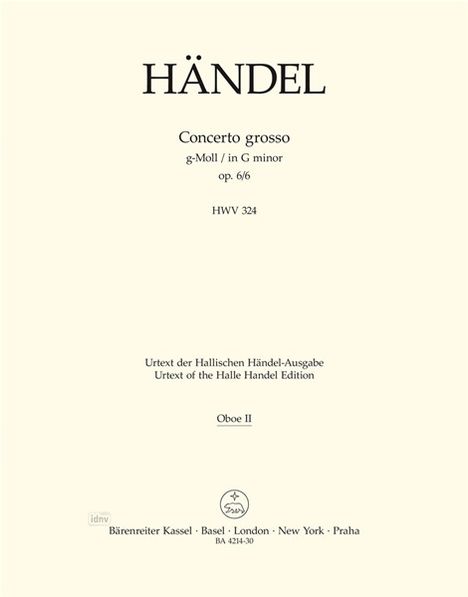 HÄNDEL

Concerto grosso
g-Moll / in G minor
op. 6/6

HWV 324

Urtext der Hallischen Händel-Ausgabe
Urtext of the Halle Handel Edition

Oboe II

idnv

Bärenreiter Kassel · Basel · London · New York · Praha
BA 4214-30